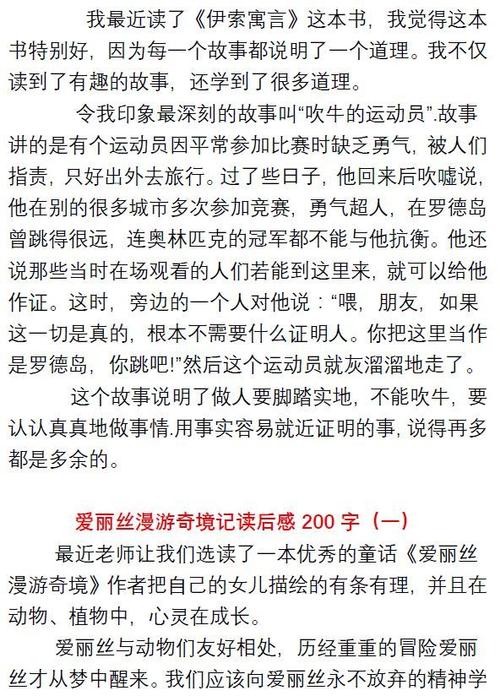 我最近读了《伊索寓言》这本书，我觉得这本书特别好，因为每一个故事都说明了一个道理。我不仅读到了有趣的故事，还学到了很多道理。

令我印象最深刻的故事叫“吹牛的运动员”.故事讲的是有个运动员因平常参加比赛时缺乏勇气，被人们指责，只好出外去旅行。过了些日子，他回来后吹嘘说，他在别的很多城市多次参加竞赛，勇气超人，在罗德岛曾跳得很远，连奥林匹克的冠军都不能与他抗衡。他还说那些当时在场观看的人们若能到这里来，就可以给他作证。这时，旁边的一个人对他说：“喂，朋友，如果这一切是真的，根本不需要什么证明人。你把这里当作是罗德岛，你跳吧!”然后这个运动员就灰溜溜地走了。

这个故事说明了做人要脚踏实地，不能吹牛，要认认真真地做事情.用事实容易就近证明的事，说得再多都是多余的。

爱丽丝漫游奇境记读后感 200 字（一）

最近老师让我们选读了一本优秀的童话《爱丽丝漫游奇境》作者把自己的女儿描绘的有条有理，并且在动物、植物中，心灵在成长。

爱丽丝与动物们友好相处，历经重重的冒险爱丽丝才从梦中醒来。我们应该向爱丽丝永不放弃的精神学